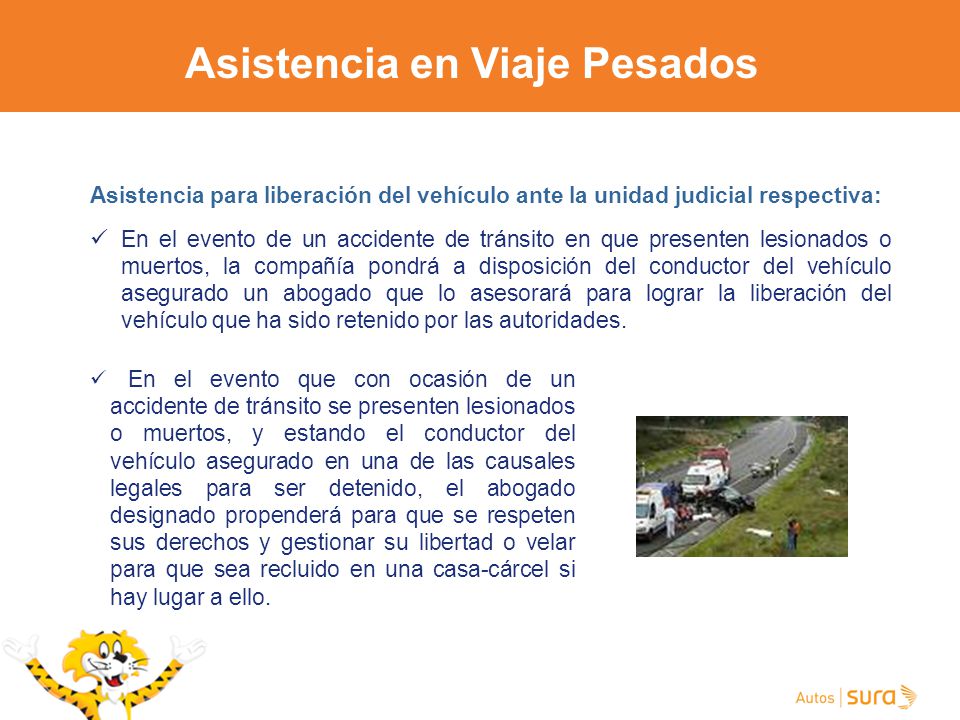 Asistencia en Viaje Pesados

Asistencia para liberación del vehículo ante la unidad judicial respectiva:

✓ En el evento de un accidente de tránsito en que presenten lesionados o muertos, la compañía pondrá a disposición del conductor del vehículo asegurado un abogado que lo asesorará para lograr la liberación del vehículo que ha sido retenido por las autoridades.

✓ En el evento que con ocasión de un accidente de tránsito se presenten lesionados o muertos, y estando el conductor del vehículo asegurado en una de las causales legales para ser detenido, el abogado designado propenderá para que se respeten sus derechos y gestionar su libertad o velar para que sea recluido en una casa-cárcel si hay lugar a ello.

Autos | sura